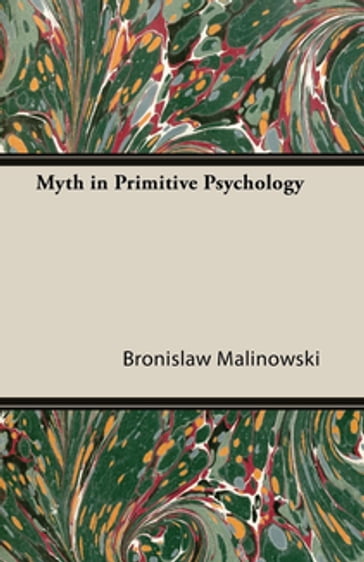 Myth in Primitive Psychology

Bronislaw Malinowski